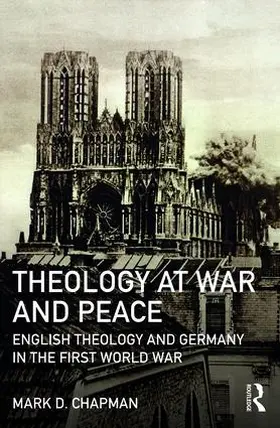 THEOLOGY AT WAR AND PEACE

ENGLISH THEOLOGY AND GERMANY IN THE FIRST WORLD WAR

MARK D. CHAPMAN

ROUTLEDGE